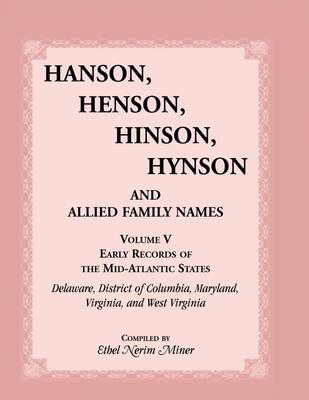 HANSON,
HENSON,
HINSON,
HYNSON

AND
ALLIED FAMILY NAMES

VOLUME V
EARLY RECORDS OF
THE MID-ATLANTIC STATES

Delaware, District of Columbia, Maryland, Virginia, and West Virginia

COMPILED BY
Ethel Nerim Miner